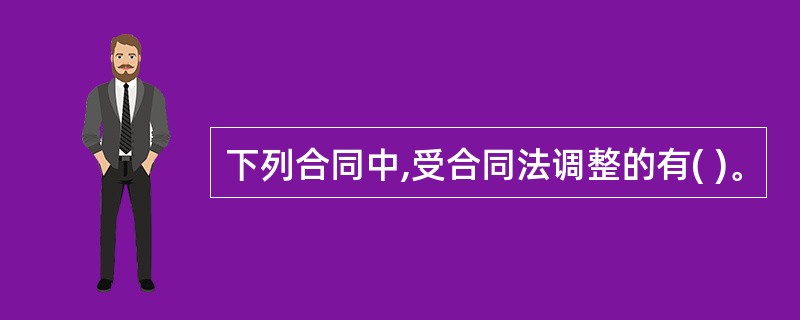 下列合同中,受合同法调整的有( )。